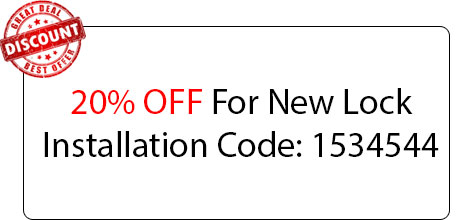 GREAT DEAL
DISCOUNT
BEST OFFER

20% OFF For New Lock Installation Code: 1534544